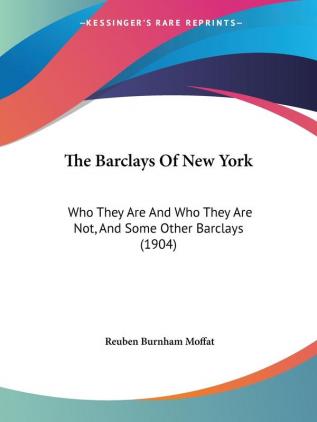 —KESSINGER'S RARE REPRINTS—

The Barclays Of New York

Who They Are And Who They Are Not, And Some Other Barclays (1904)

Reuben Burnham Moffat